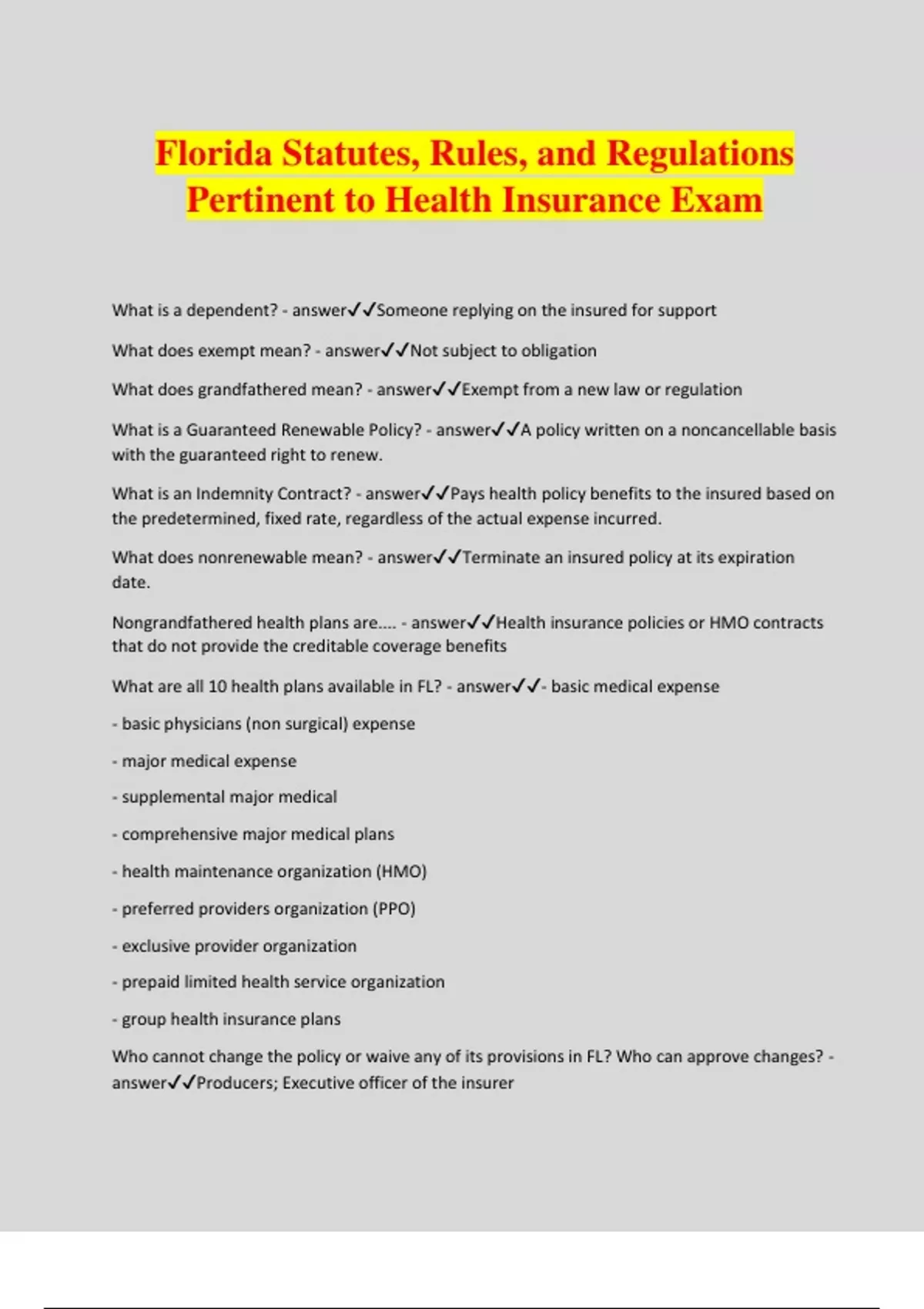 Florida Statutes, Rules, and Regulations Pertinent to Health Insurance Exam

What is a dependent? - answer✓✓Someone replying on the insured for support

What does exempt mean? - answer✓✓Not subject to obligation

What does grandfathered mean? - answer✓✓Exempt from a new law or regulation

What is a Guaranteed Renewable Policy? - answer✓✓A policy written on a noncancellable basis with the guaranteed right to renew.

What is an Indemnity Contract? - answer✓✓Pays health policy benefits to the insured based on the predetermined, fixed rate, regardless of the actual expense incurred.

What does nonrenewable mean? - answer✓✓Terminate an insured policy at its expiration date.

Nongrandfathered health plans are.... - answer✓✓Health insurance policies or HMO contracts that do not provide the creditable coverage benefits

What are all 10 health plans available in FL? - answer✓✓- basic medical expense

- basic physicians (non surgical) expense

- major medical expense

- supplemental major medical

- comprehensive major medical plans

- health maintenance organization (HMO)

- preferred providers organization (PPO)

- exclusive provider organization

- prepaid limited health service organization

- group health insurance plans

Who cannot change the policy or waive any of its provisions in FL? Who can approve changes? - answer✓✓Producers; Executive officer of the insurer